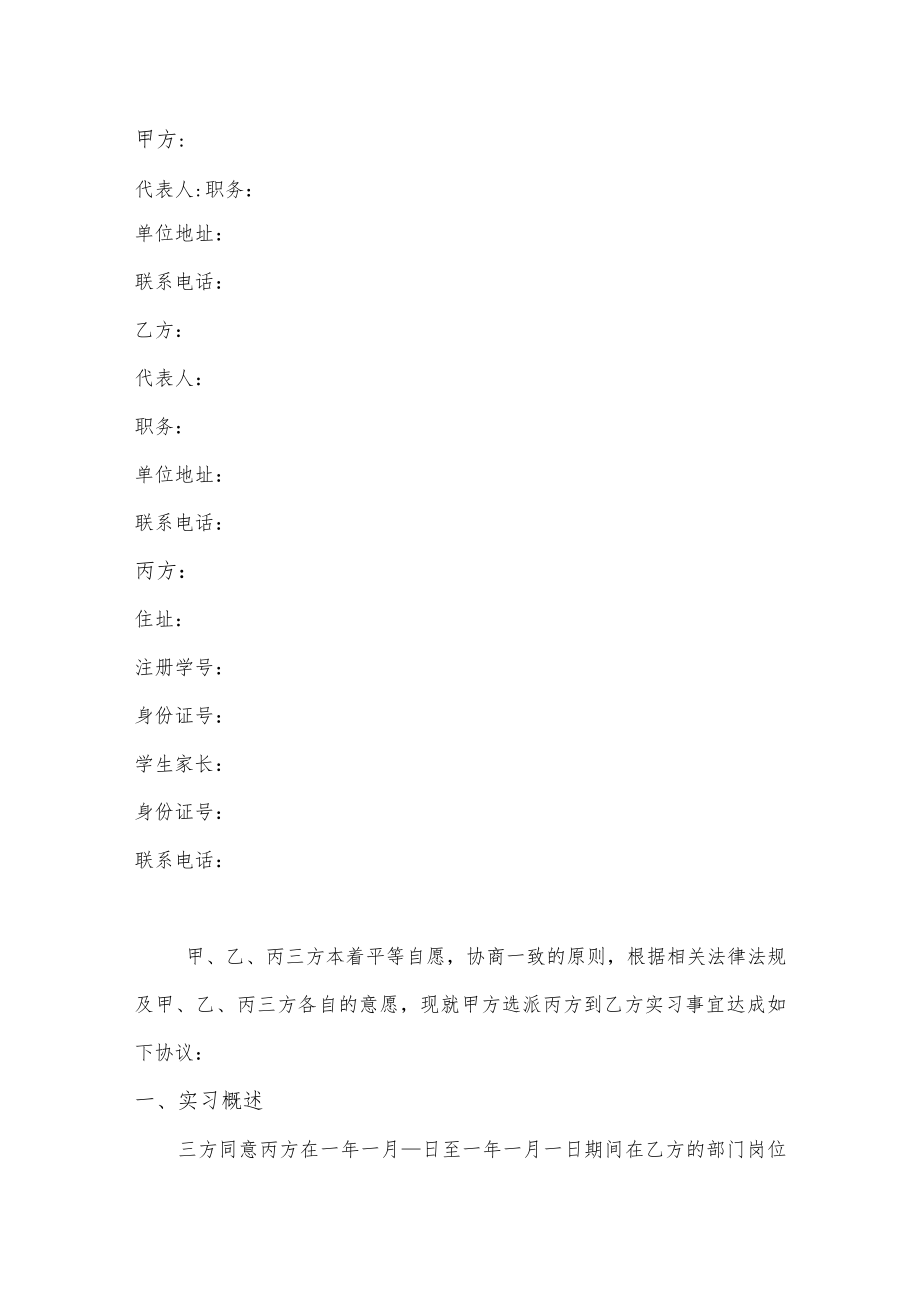 甲方：

代表人:职务：

单位地址：

联系电话：

乙方：

代表人：

职务：

单位地址：

联系电话：

丙方：

住址：

注册学号：

身份证号：

学生家长：

身份证号：

联系电话：

甲、乙、丙三方本着平等自愿，协商一致的原则，根据相关法律法规及甲、乙、丙三方各自的意愿，现就甲方选派丙方到乙方实习事宜达成如下协议：

一、实习概述

三方同意丙方在一年一月—日至一年一月一日期间在乙方的部门岗位